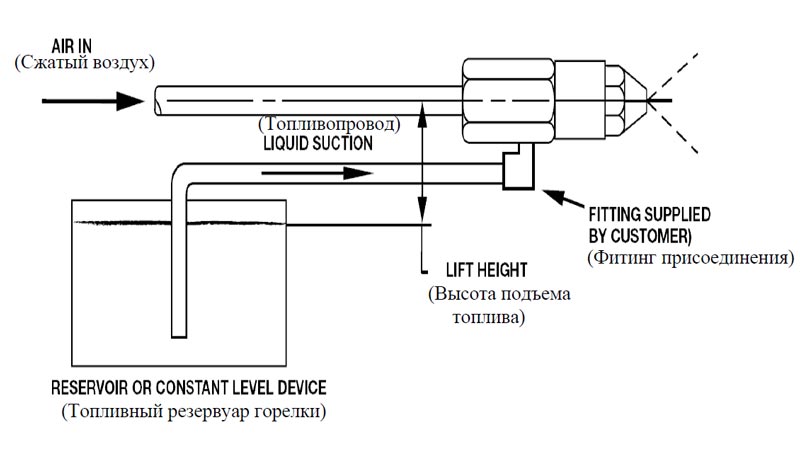 AIR IN
(Сжатый воздух)

(Топливопровод)
LIQUID SUCTION

FITTING SUPPLIED
BY CUSTOMER)
(Фитинг присоединения)

LIFT HEIGHT
(Высота подъема топлива)

RESERVOIR OR CONSTANT LEVEL DEVICE
(Топливный резервуар горелки)